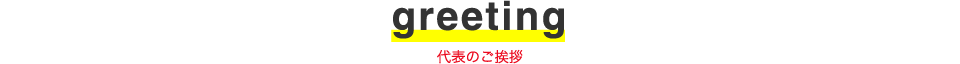 greeting

代表のご挨拶